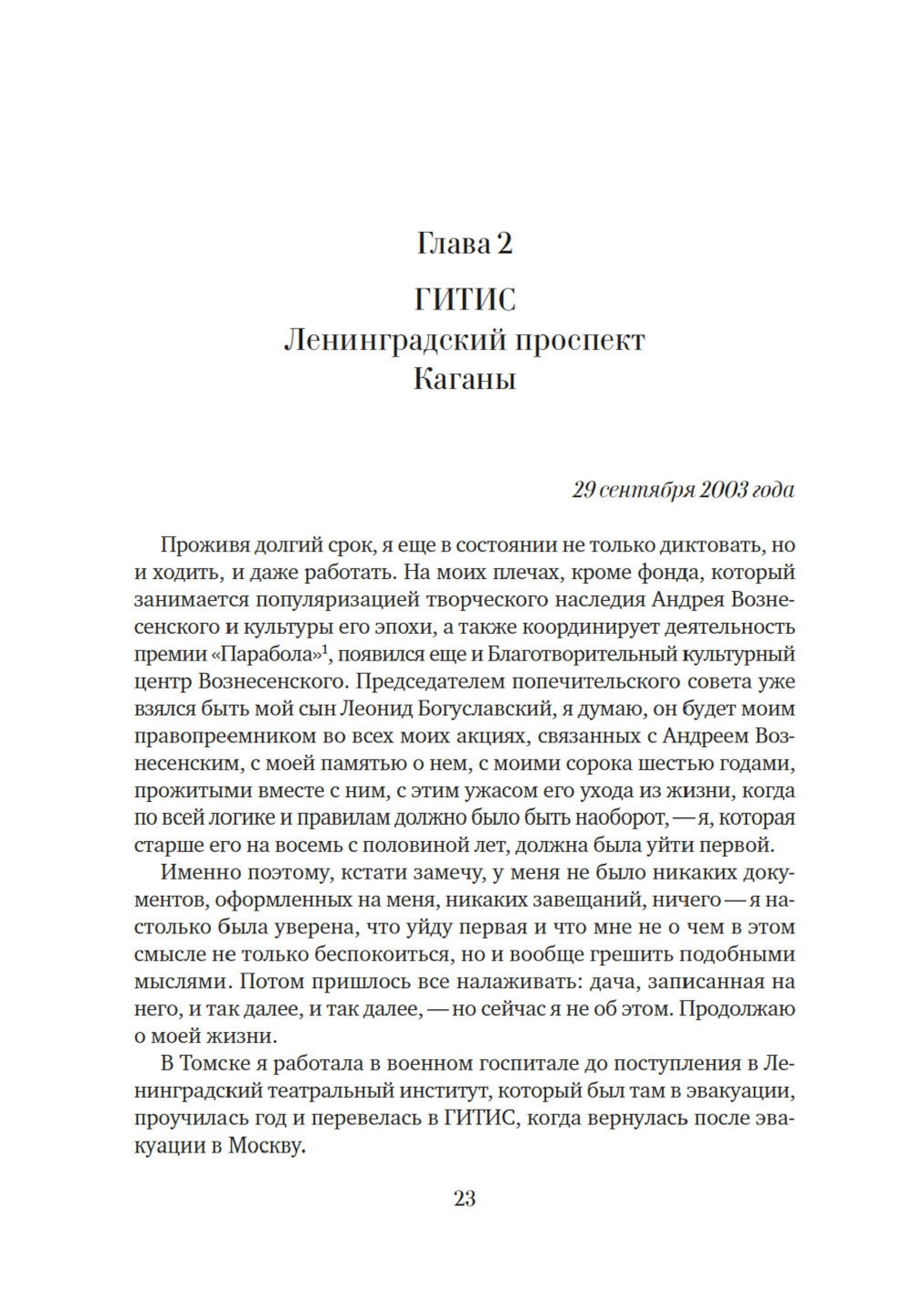 Глава 2

ГИТИС
Ленинградский проспект
Каганы

29 сентября 2003 года

Проживя долгий срок, я еще в состоянии не только диктовать, но и ходить, и даже работать. На моих плечах, кроме фонда, который занимается популяризацией творческого наследия Андрея Вознесенского и культуры его эпохи, а также координирует деятельность премии «Парабола»$^1$, появился еще и Благотворительный культурный центр Вознесенского. Председателем попечительского совета уже взялся быть мой сын Леонид Богуславский, я думаю, он будет моим правопреемником во всех моих акциях, связанных с Андреем Вознесенским, с моей памятью о нем, с моими сорока шестью годами, прожитыми вместе с ним, с этим ужасом его ухода из жизни, когда по всей логике и правилам должно было быть наоборот, — я, которая старше его на восемь с половиной лет, должна была уйти первой.

Именно поэтому, кстати замечу, у меня не было никаких документов, оформленных на меня, никаких завещаний, ничего — я настолько была уверена, что уйду первая и что мне не о чем в этом смысле не только беспокоиться, но и вообще грешить подобными мыслями. Потом пришлось все налаживать: дача, записанная на него, и так далее, и так далее, — но сейчас я не об этом. Продолжаю о моей жизни.

В Томске я работала в военном госпитале до поступления в Ленинградский театральный институт, который был там в эвакуации, проучилась год и перевелась в ГИТИС, когда вернулась после эвакуации в Москву.

23